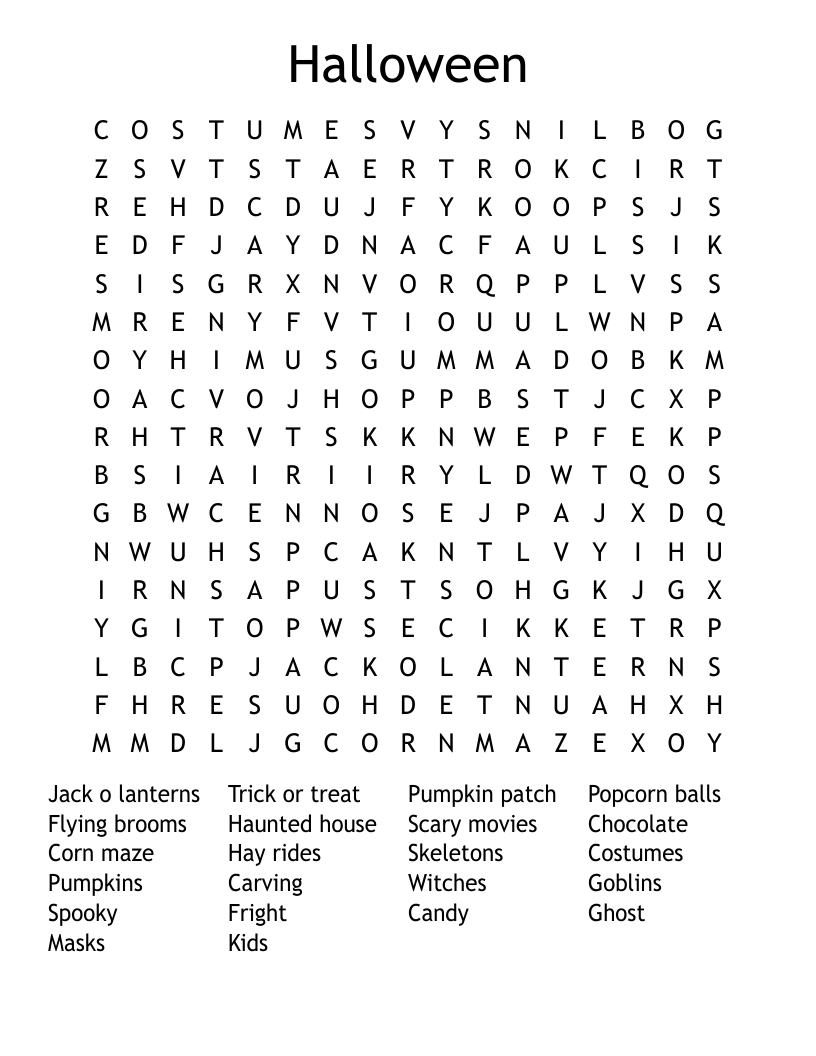 Halloween

C O S T U M E S V Y S N I L B O G
Z S V T S T A E R T R O K C I R T
R E H D C D U J F Y K O O P S J S
E D F J A Y D N A C F A U L S I K
S I S G R X N V O R Q P P L V S S
M R E N Y F V T I O U U L W N P A
O Y H I M U S G U M M A D O B K M
O A C V O J H O P P B S T J C X P
R H T R V T S K K N W E P F E K P
B S I A I R I I R Y L D W T Q O S
G B W C E N N O S E J P A J X D Q
N W U H S P C A K N T L V Y I H U
I R N S A P U S T S O H G K J G X
Y G I T O P W S E C I K K E T R P
L B C P J A C K O L A N T E R N S
F H R E S U O H D E T N U A H X H
M M D L J G C O R N M A Z E X O Y

Jack o lanterns
Flying brooms
Corn maze
Pumpkins
Spooky
Masks

Trick or treat
Haunted house
Hay rides
Carving
Fright
Kids

Pumpkin patch
Scary movies
Skeletons
Witches
Candy

Popcorn balls
Chocolate
Costumes
Goblins
Ghost